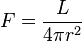 $F = \frac{L}{4\pi r^2}$